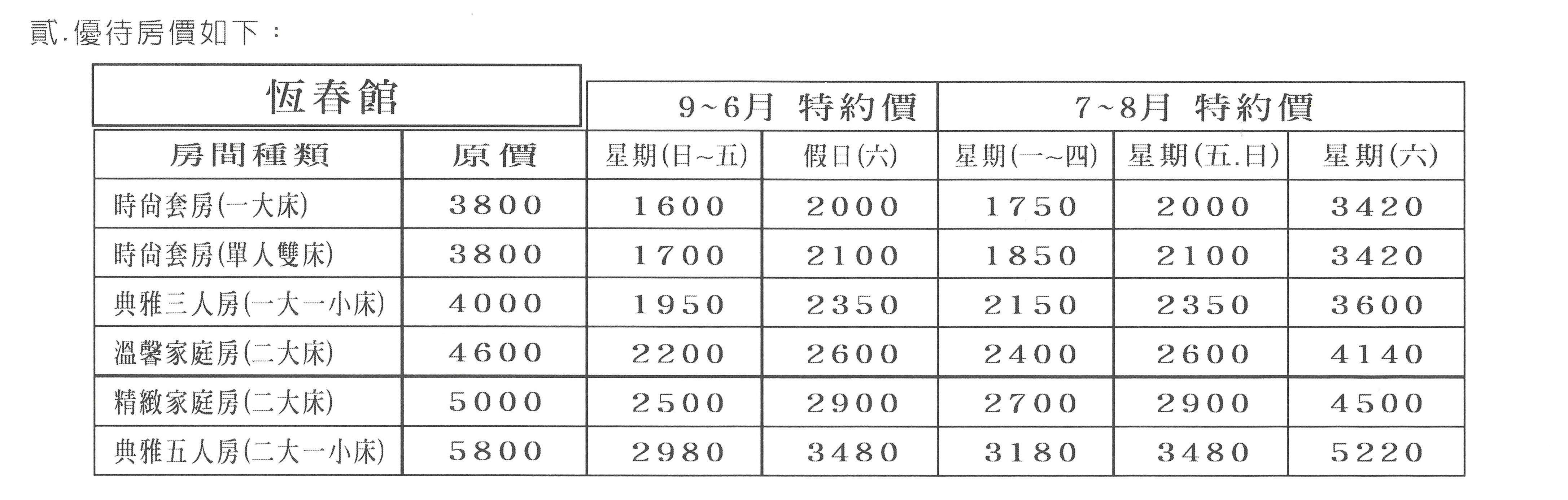 貳.優待房價如下：

| 恆春館 | | 9~6月 特約價 | | 7~8月 特約價 | | |
|---|---|---|---|---|---|---|
| 房間種類 | 原價 | 星期(日~五) | 假日(六) | 星期(一~四) | 星期(五.日) | 星期(六) |
| 時尚套房(一大床) | 3800 | 1600 | 2000 | 1750 | 2000 | 3420 |
| 時尚套房(單人雙床) | 3800 | 1700 | 2100 | 1850 | 2100 | 3420 |
| 典雅三人房(一大一小床) | 4000 | 1950 | 2350 | 2150 | 2350 | 3600 |
| 溫馨家庭房(二大床) | 4600 | 2200 | 2600 | 2400 | 2600 | 4140 |
| 精緻家庭房(二大床) | 5000 | 2500 | 2900 | 2700 | 2900 | 4500 |
| 典雅五人房(二大一小床) | 5800 | 2980 | 3480 | 3180 | 3480 | 5220 |